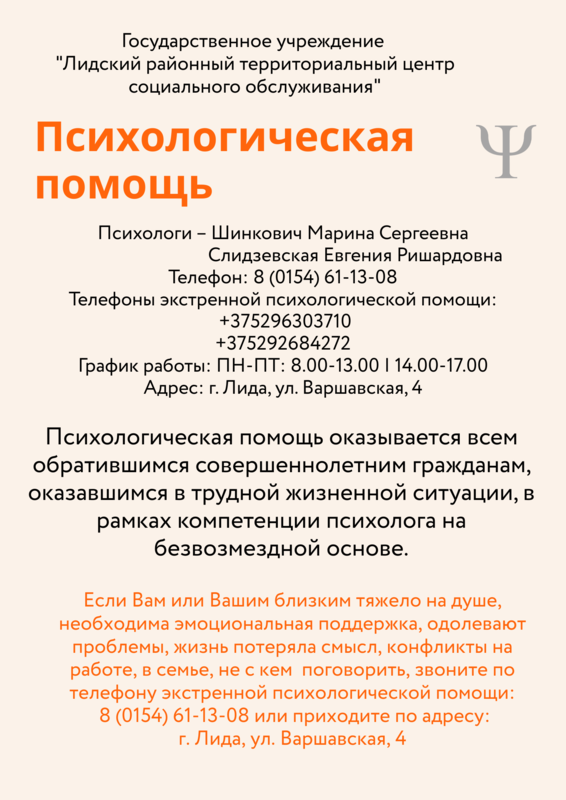 Государственное учреждение
"Лидский районный территориальный центр социального обслуживания"

Психологическая помощь

Ψ

Психологи – Шинкович Марина Сергеевна
Слидзевская Евгения Ришардовна
Телефон: 8 (0154) 61-13-08
Телефоны экстренной психологической помощи:
+375296303710
+375292684272
График работы: ПН-ПТ: 8.00-13.00 | 14.00-17.00
Адрес: г. Лида, ул. Варшавская, 4

Психологическая помощь оказывается всем обратившимся совершеннолетним гражданам, оказавшимся в трудной жизненной ситуации, в рамках компетенции психолога на безвозмездной основе.

Если Вам или Вашим близким тяжело на душе, необходима эмоциональная поддержка, одолевают проблемы, жизнь потеряла смысл, конфликты на работе, в семье, не с кем поговорить, звоните по телефону экстренной психологической помощи: 8 (0154) 61-13-08 или приходите по адресу: г. Лида, ул. Варшавская, 4